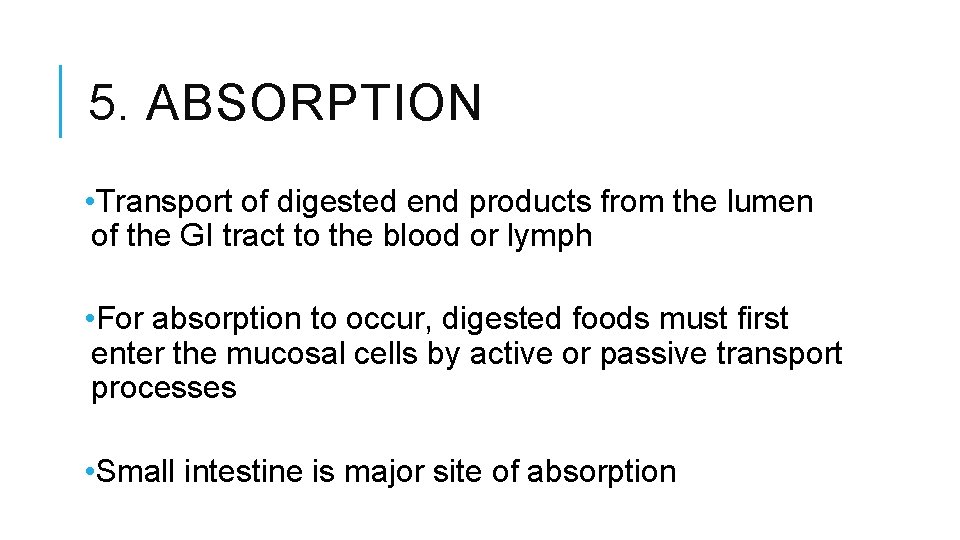 5. ABSORPTION

• Transport of digested end products from the lumen of the GI tract to the blood or lymph

• For absorption to occur, digested foods must first enter the mucosal cells by active or passive transport processes

• Small intestine is major site of absorption